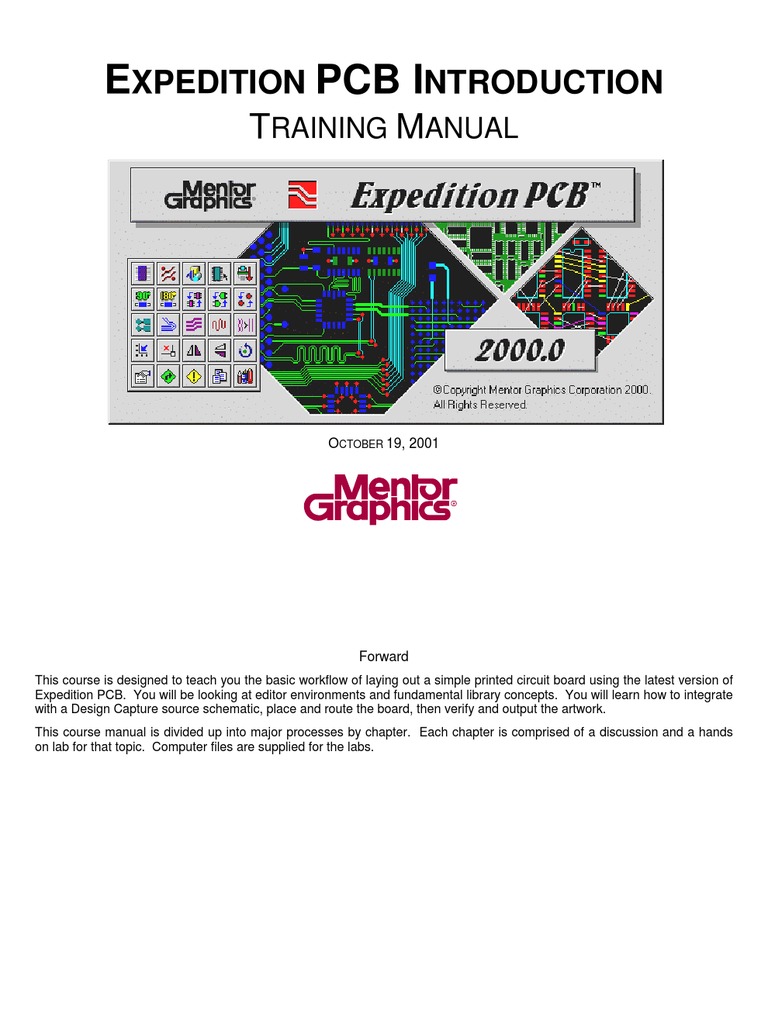 EXPEDITION PCB INTRODUCTION
TRAINING MANUAL

Mentor Graphics®

Expedition PCB™

2000.0

©Copyright Mentor Graphics Corporation 2000.
All Rights Reserved.

OCTOBER 19, 2001

Mentor Graphics®

Forward

This course is designed to teach you the basic workflow of laying out a simple printed circuit board using the latest version of Expedition PCB. You will be looking at editor environments and fundamental library concepts. You will learn how to integrate with a Design Capture source schematic, place and route the board, then verify and output the artwork.

This course manual is divided up into major processes by chapter. Each chapter is comprised of a discussion and a hands on lab for that topic. Computer files are supplied for the labs.